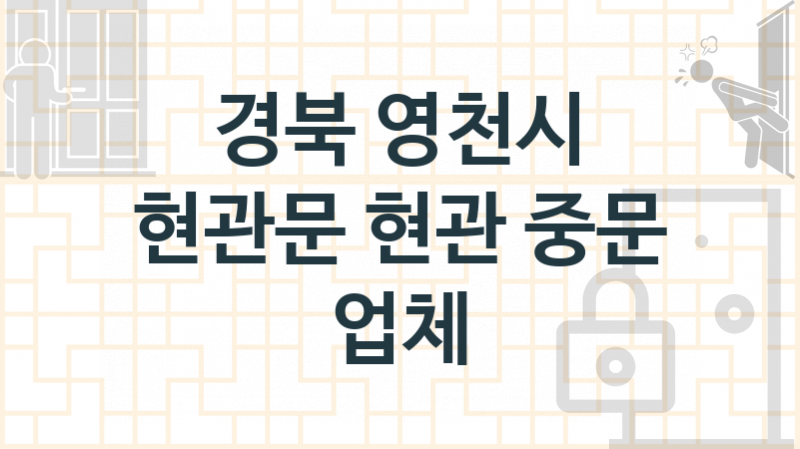 경북 영천시
현관문 현관 중문
업체